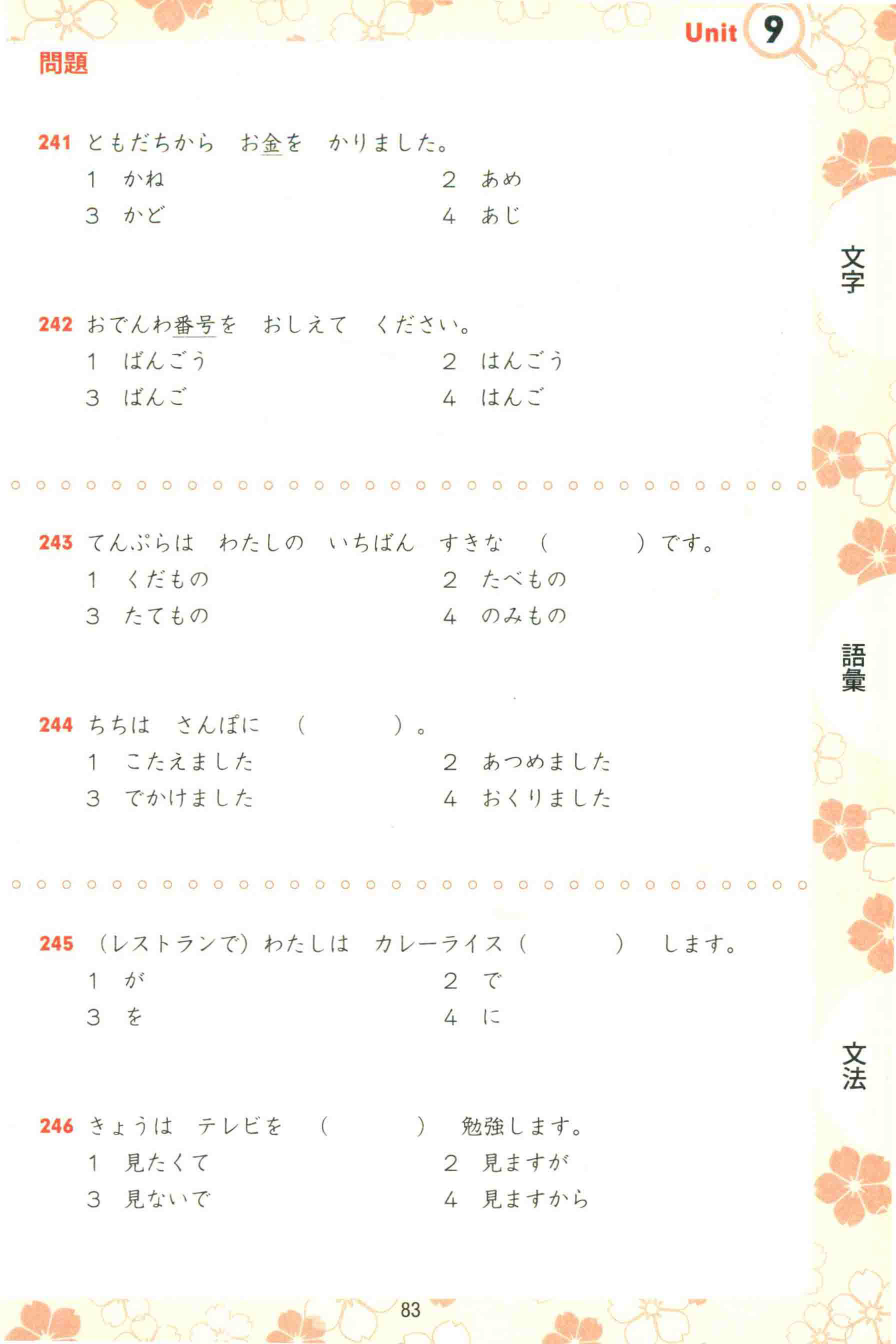 Unit 9

問題

241 ともだちから　お金を　かりました。
1　かね　　2　あめ
3　かど　　4　あじ

242 おでんわ番号を　おしえて　ください。
1　ばんごう　　2　はんごう
3　ばんご　　4　はんご

243 てんぷらは　わたしの　いちばん　すきな　（　　　）です。
1　くだもの　　2　たべもの
3　たてもの　　4　のみもの

244 ちちは　さんぽに　（　　　）。
1　こたえました　　2　あつめました
3　でかけました　　4　おくりました

245 （レストランで）わたしは　カレーライス（　　　）　します。
1　が　　2　で
3　を　　4　に

246 きょうは　テレビを　（　　　）　勉強します。
1　見たくて　　2　見ますが
3　見ないで　　4　見ますから

文字

語彙

文法

83